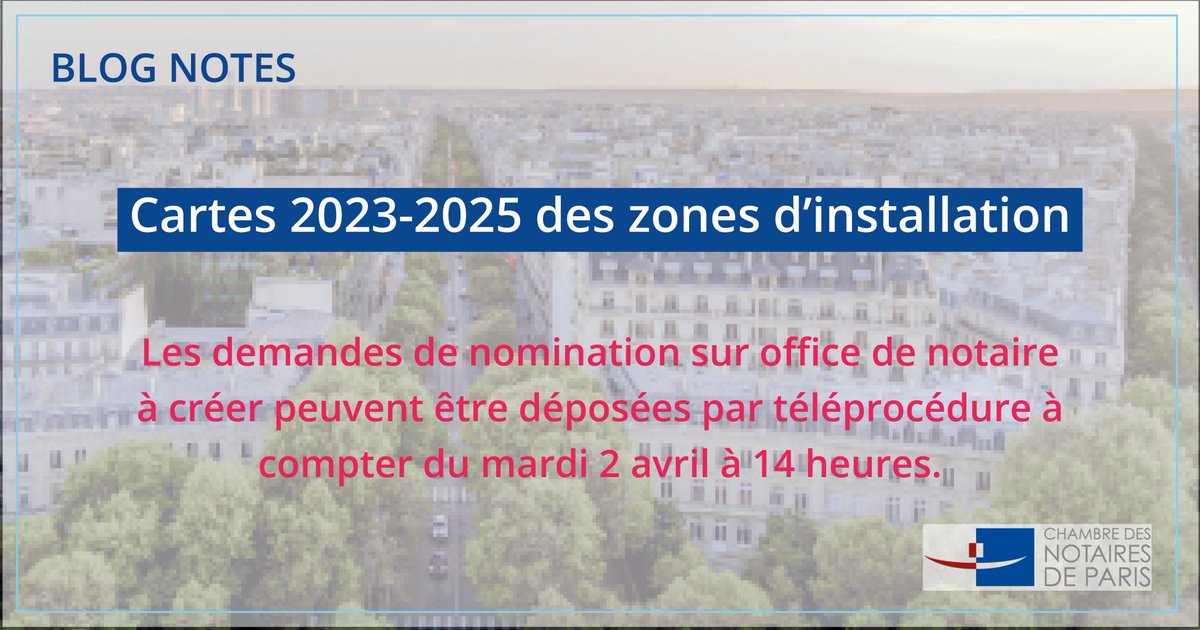 BLOG NOTES

Cartes 2023-2025 des zones d’installation

Les demandes de nomination sur office de notaire à créer peuvent être déposées par téléprocédure à compter du mardi 2 avril à 14 heures.

CHAMBRE DES NOTAIRES DE PARIS